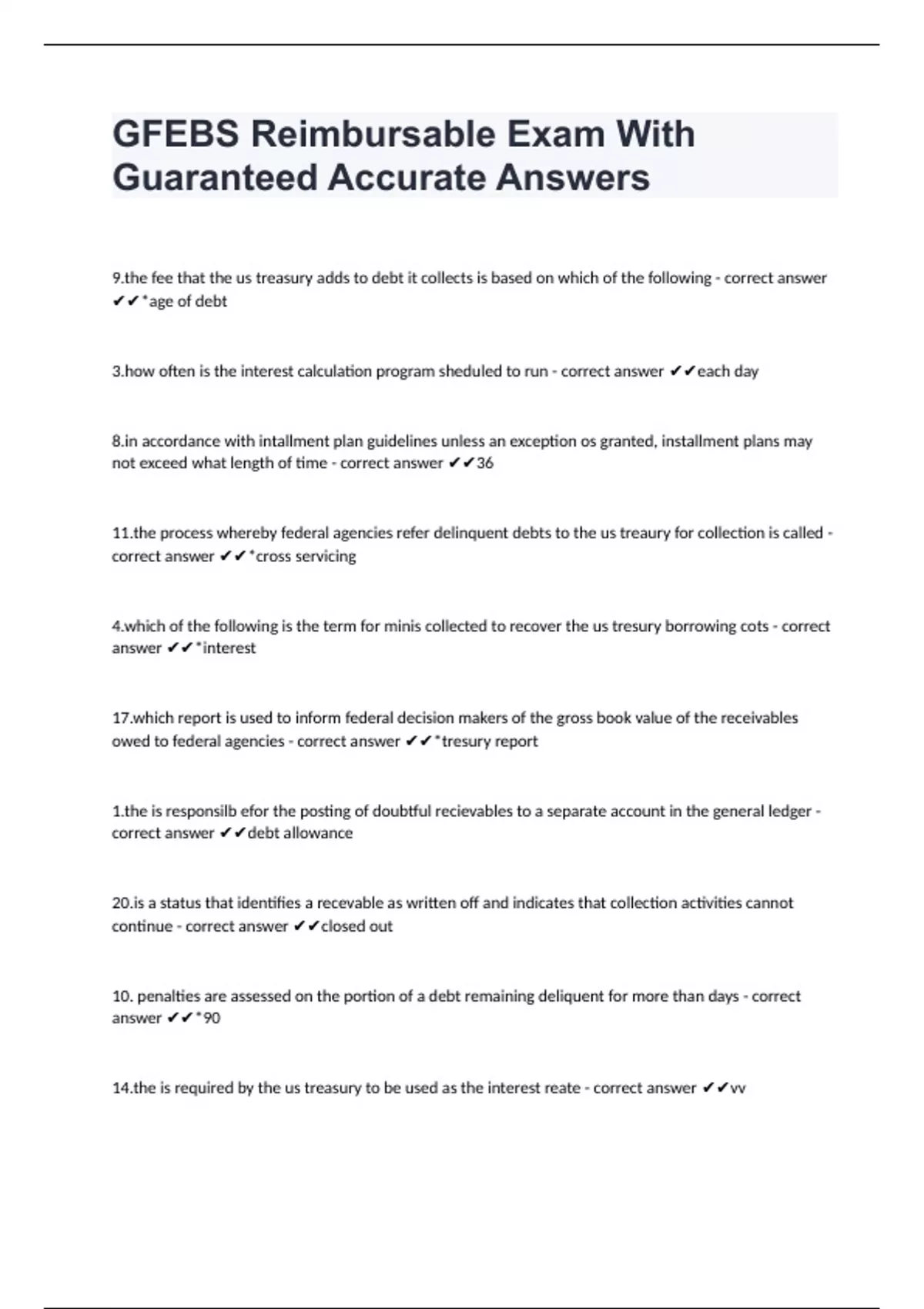 GFEBS Reimbursable Exam With Guaranteed Accurate Answers

9.the fee that the us treasury adds to debt it collects is based on which of the following - correct answer ✔✔*age of debt

3.how often is the interest calculation program sheduled to run - correct answer ✔✔each day

8.in accordance with intallment plan guidelines unless an exception os granted, installment plans may not exceed what length of time - correct answer ✔✔36

11.the process whereby federal agencies refer delinquent debts to the us treaury for collection is called - correct answer ✔✔*cross servicing

4.which of the following is the term for minis collected to recover the us tresury borrowing cots - correct answer ✔✔*interest

17.which report is used to inform federal decision makers of the gross book value of the receivables owed to federal agencies - correct answer ✔✔*tresury report

1.the is responsilb efor the posting of doubtful recievables to a separate account in the general ledger - correct answer ✔✔debt allowance

20.is a status that identifies a recevable as written off and indicates that collection activities cannot continue - correct answer ✔✔closed out

10. penalties are assessed on the portion of a debt remaining deliquent for more than days - correct answer ✔✔*90

14.the is required by the us treasury to be used as the interest reate - correct answer ✔✔vv